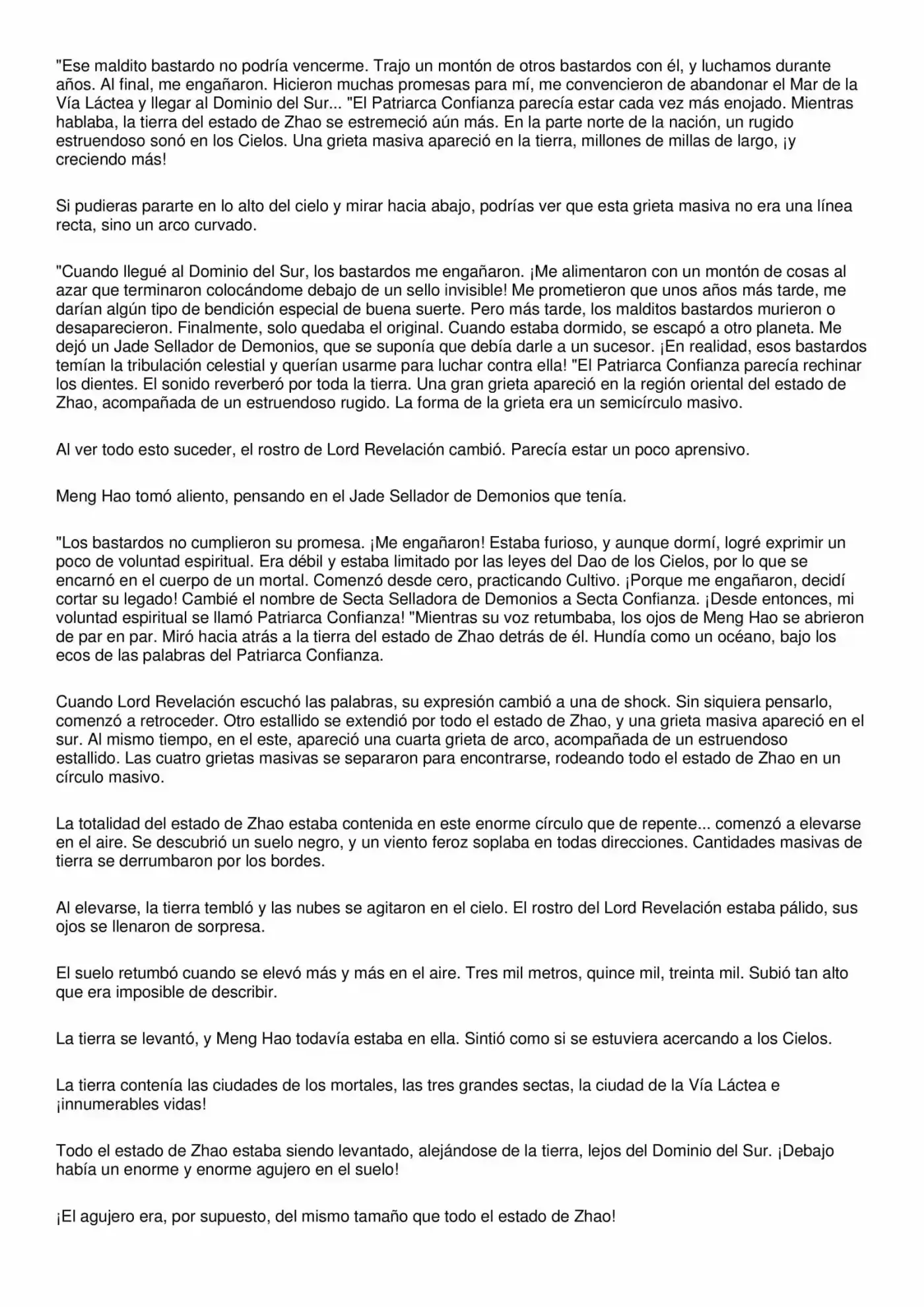 "Ese maldito bastardo no podría vencerme. Trajo un montón de otros bastardos con él, y luchamos durante años. Al final, me engañaron. Hicieron muchas promesas para mí, me convencieron de abandonar el Mar de la Vía Láctea y llegar al Dominio del Sur... "El Patriarca Confianza parecía estar cada vez más enojado. Mientras hablaba, la tierra del estado de Zhao se estremeció aún más. En la parte norte de la nación, un rugido estruendoso sonó en los Cielos. Una grieta masiva apareció en la tierra, millones de millas de largo, ¡y creciendo más!

Si pudieras pararte en lo alto del cielo y mirar hacia abajo, podrías ver que esta grieta masiva no era una línea recta, sino un arco curvado.

"Cuando llegué al Dominio del Sur, los bastardos me engañaron. ¡Me alimentaron con un montón de cosas al azar que terminaron colocándome debajo de un sello invisible! Me prometieron que unos años más tarde, me darían algún tipo de bendición especial de buena suerte. Pero más tarde, los malditos bastardos murieron o desaparecieron. Finalmente, solo quedaba el original. Cuando estaba dormido, se escapó a otro planeta. Me dejó un Jade Sellador de Demonios, que se suponía que debía darle a un sucesor. ¡En realidad, esos bastardos temían la tribulación celestial y querían usarme para luchar contra ella! "El Patriarca Confianza parecía rechinar los dientes. El sonido reverberó por toda la tierra. Una gran grieta apareció en la región oriental del estado de Zhao, acompañada de un estruendoso rugido. La forma de la grieta era un semicírculo masivo.

Al ver todo esto suceder, el rostro de Lord Revelación cambió. Parecía estar un poco aprensivo.

Meng Hao tomó aliento, pensando en el Jade Sellador de Demonios que tenía.

"Los bastardos no cumplieron su promesa. ¡Me engañaron! Estaba furioso, y aunque dormí, logré exprimir un poco de voluntad espiritual. Era débil y estaba limitado por las leyes del Dao de los Cielos, por lo que se encarnó en el cuerpo de un mortal. Comenzó desde cero, practicando Cultivo. ¡Porque me engañaron, decidí cortar su legado! Cambié el nombre de Secta Selladora de Demonios a Secta Confianza. ¡Desde entonces, mi voluntad espiritual se llamó Patriarca Confianza! "Mientras su voz retumbaba, los ojos de Meng Hao se abrieron de par en par. Miró hacia atrás a la tierra del estado de Zhao detrás de él. Hundía como un océano, bajo los ecos de las palabras del Patriarca Confianza.

Cuando Lord Revelación escuchó las palabras, su expresión cambió a una de shock. Sin siquiera pensarlo, comenzó a retroceder. Otro estallido se extendió por todo el estado de Zhao, y una grieta masiva apareció en el sur. Al mismo tiempo, en el este, apareció una cuarta grieta de arco, acompañada de un estruendoso estallido. Las cuatro grietas masivas se separaron para encontrarse, rodeando todo el estado de Zhao en un círculo masivo.

La totalidad del estado de Zhao estaba contenida en este enorme círculo que de repente... comenzó a elevarse en el aire. Se descubrió un suelo negro, y un viento feroz soplaba en todas direcciones. Cantidades masivas de tierra se derrumbaron por los bordes.

Al elevarse, la tierra tembló y las nubes se agitaron en el cielo. El rostro del Lord Revelación estaba pálido, sus ojos se llenaron de sorpresa.

El suelo retumbó cuando se elevó más y más en el aire. Tres mil metros, quince mil, treinta mil. Subió tan alto que era imposible de describir.

La tierra se levantó, y Meng Hao todavía estaba en ella. Sintió como si se estuviera acercando a los Cielos.

La tierra contenía las ciudades de los mortales, las tres grandes sectas, la ciudad de la Vía Láctea e ¡innumerables vidas!

Todo el estado de Zhao estaba siendo levantado, alejándose de la tierra, lejos del Dominio del Sur. ¡Debajo había un enorme y enorme agujero en el suelo!

¡El agujero era, por supuesto, del mismo tamaño que todo el estado de Zhao!